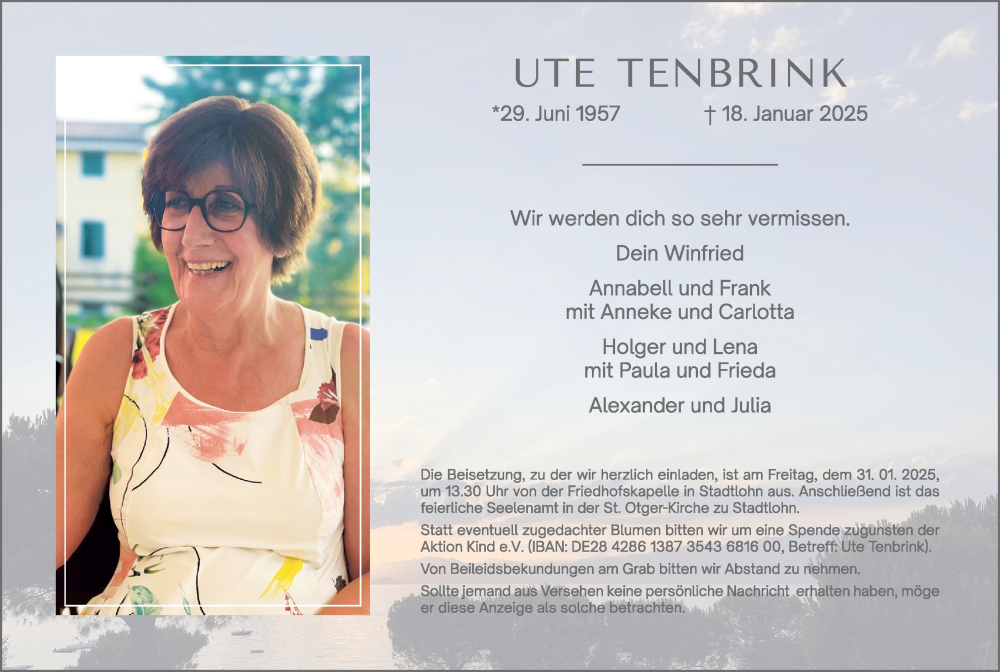 UTE TENBRINK

*29. Juni 1957 † 18. Januar 2025

Wir werden dich so sehr vermissen.

Dein Winfried

Annabell und Frank
mit Anneke und Carlotta

Holger und Lena
mit Paula und Frieda

Alexander und Julia

Die Beisetzung, zu der wir herzlich einladen, ist am Freitag, dem 31. 01. 2025, um 13.30 Uhr von der Friedhofskapelle in Stadtlohn aus. Anschließend ist das feierliche Seelenamt in der St. Otger-Kirche zu Stadtlohn.

Statt eventuell zugedachter Blumen bitten wir um eine Spende zugunsten der Aktion Kind e.V. (IBAN: DE28 4286 1387 3543 6816 00, Betreff: Ute Tenbrink).

Von Beileidsbekundungen am Grab bitten wir Abstand zu nehmen.

Sollte jemand aus Versehen keine persönliche Nachricht erhalten haben, möge er diese Anzeige als solche betrachten.